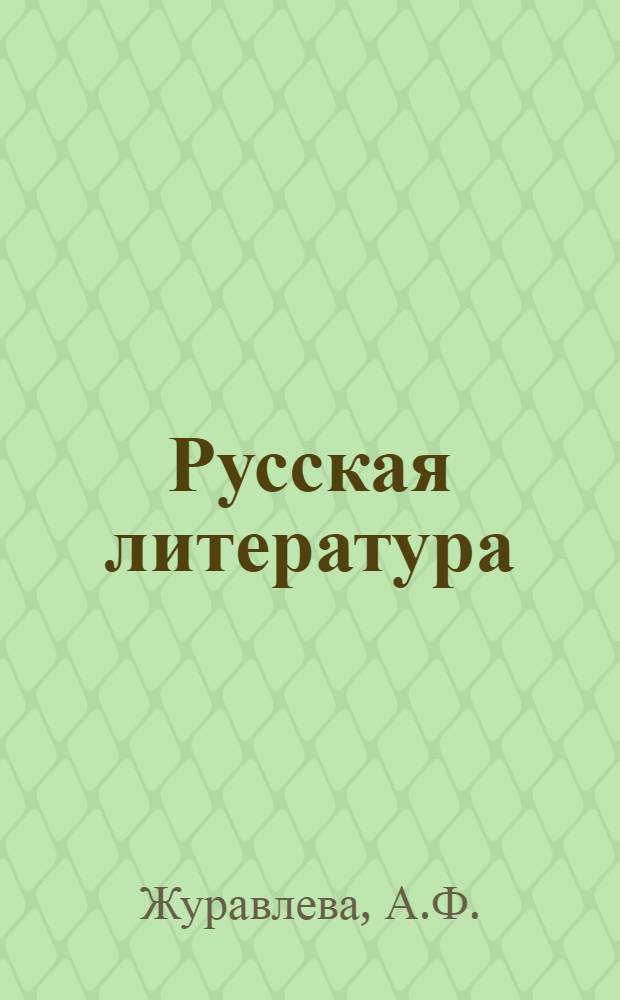 Русская литература

Журавлева, А.Ф.